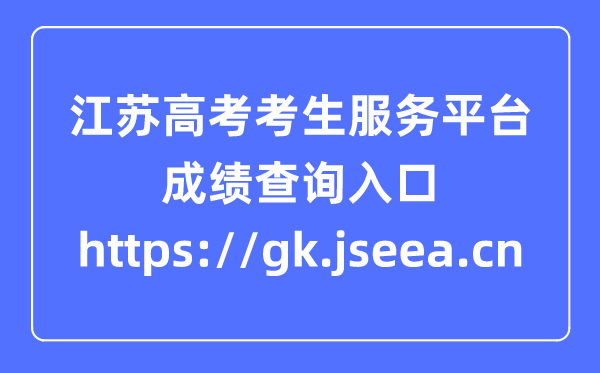 江苏高考考生服务平台
成绩查询入口
https://gk.jseea.cn